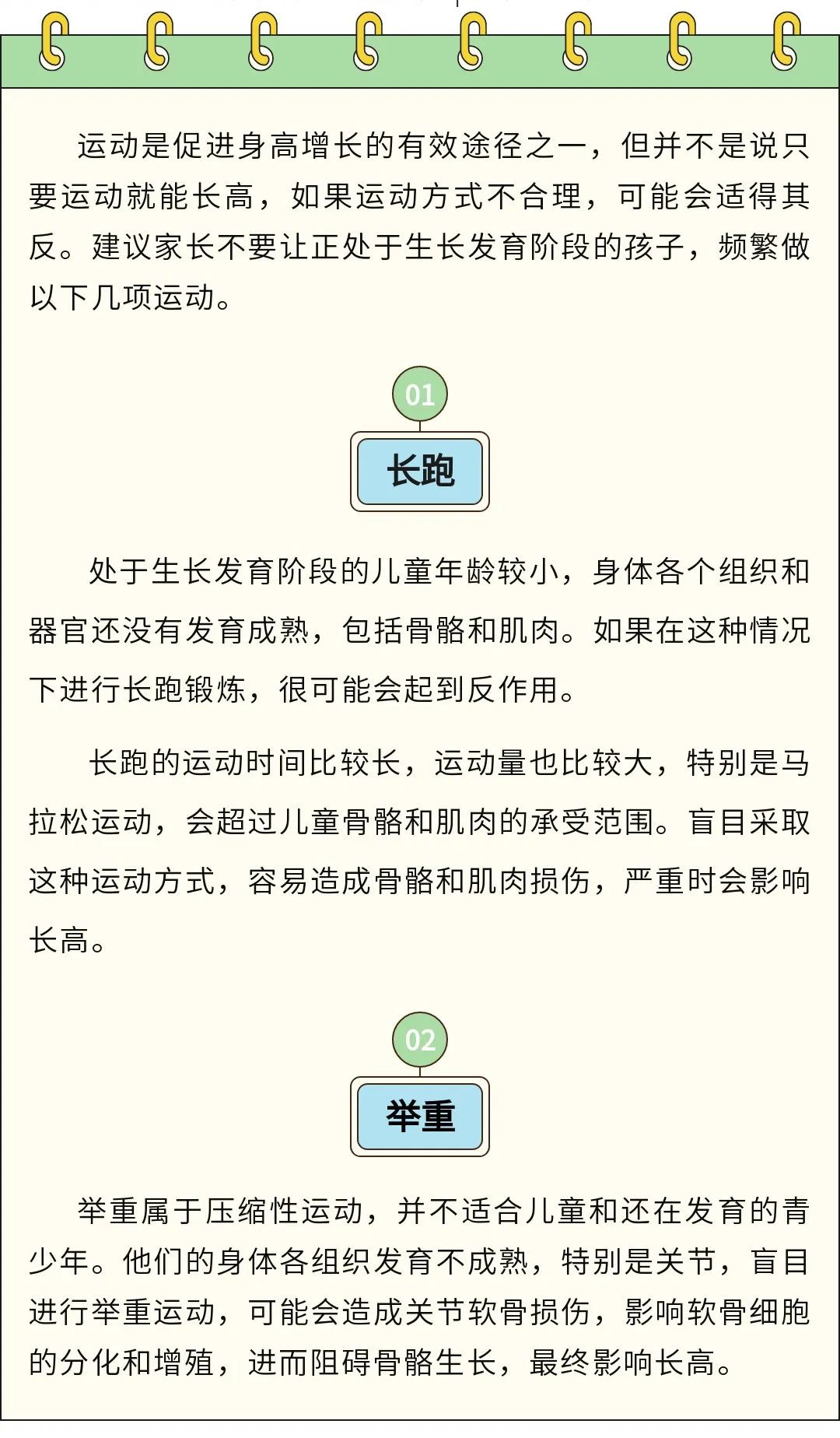 运动是促进身高增长的有效途径之一，但并不是说只要运动就能长高，如果运动方式不合理，可能会适得其反。建议家长不要让正处于生长发育阶段的孩子，频繁做以下几项运动。

01

长跑

处于生长发育阶段的儿童年龄较小，身体各个组织和器官还没有发育成熟，包括骨骼和肌肉。如果在这种情况下进行长跑锻炼，很可能会起到反作用。

长跑的运动时间比较长，运动量也比较大，特别是马拉松运动，会超过儿童骨骼和肌肉的承受范围。盲目采取这种运动方式，容易造成骨骼和肌肉损伤，严重时会影响长高。

02

举重

举重属于压缩性运动，并不适合儿童和还在发育的青少年。他们的身体各组织发育不成熟，特别是关节，盲目进行举重运动，可能会造成关节软骨损伤，影响软骨细胞的分化和增殖，进而阻碍骨骼生长，最终影响长高。